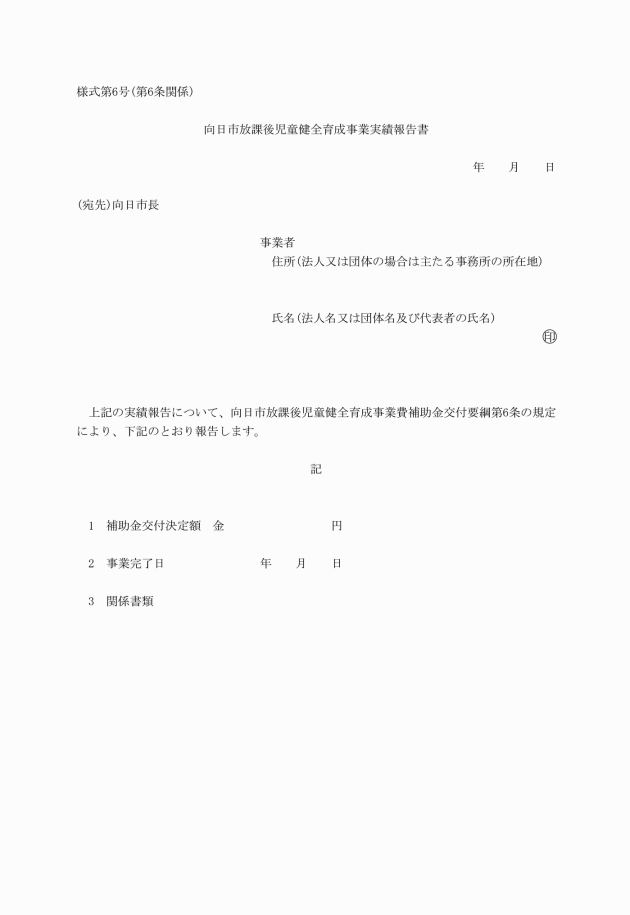 様式第6号(第6条関係)

向日市放課後児童健全育成事業実績報告書

年　　月　　日

(宛先)向日市長

事業者
住所(法人又は団体の場合は主たる事務所の所在地)

氏名(法人名又は団体名及び代表者の氏名)
印

上記の実績報告について、向日市放課後児童健全育成事業費補助金交付要綱第6条の規定により、下記のとおり報告します。

記

1　補助金交付決定額　金　　　　　　　　円

2　事業完了日　　　　　　　　年　　月　　日

3　関係書類